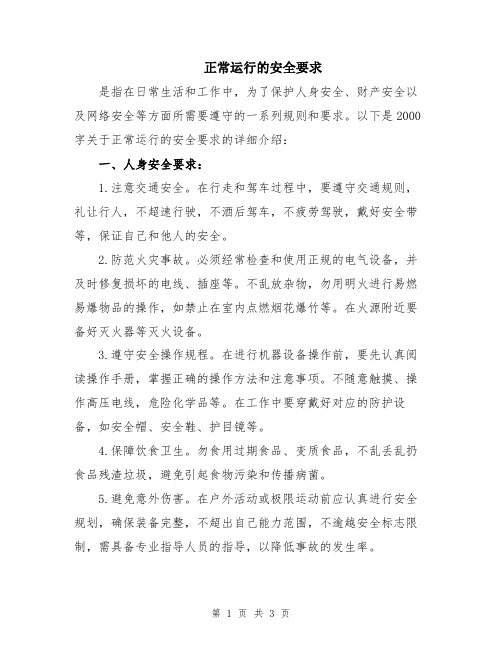 正常运行的安全要求

是指在日常生活和工作中，为了保护人身安全、财产安全以及网络安全等方面所需要遵守的一系列规则和要求。以下是2000字关于正常运行的安全要求的详细介绍：

一、人身安全要求：

1.注意交通安全。在行走和驾车过程中，要遵守交通规则，礼让行人，不超速行驶，不酒后驾车，不疲劳驾驶，戴好安全带等，保证自己和他人的安全。

2.防范火灾事故。必须经常检查和使用正规的电气设备，并及时修复损坏的电线、插座等。不乱放杂物，勿用明火进行易燃易爆物品的操作，如禁止在室内点燃烟花爆竹等。在火源附近要备好灭火器等灭火设备。

3.遵守安全操作规程。在进行机器设备操作前，要先认真阅读操作手册，掌握正确的操作方法和注意事项。不随意触摸、操作高压电线，危险化学品等。在工作中要穿戴好对应的防护设备，如安全帽、安全鞋、护目镜等。

4.保障饮食卫生。勿食用过期食品、变质食品，不乱丢乱扔食品残渣垃圾，避免引起食物污染和传播病菌。

5.避免意外伤害。在户外活动或极限运动前应认真进行安全规划，确保装备完整，不超出自己能力范围，不逾越安全标志限制，需具备专业指导人员的指导，以降低事故的发生率。

第 1 页 共 3 页